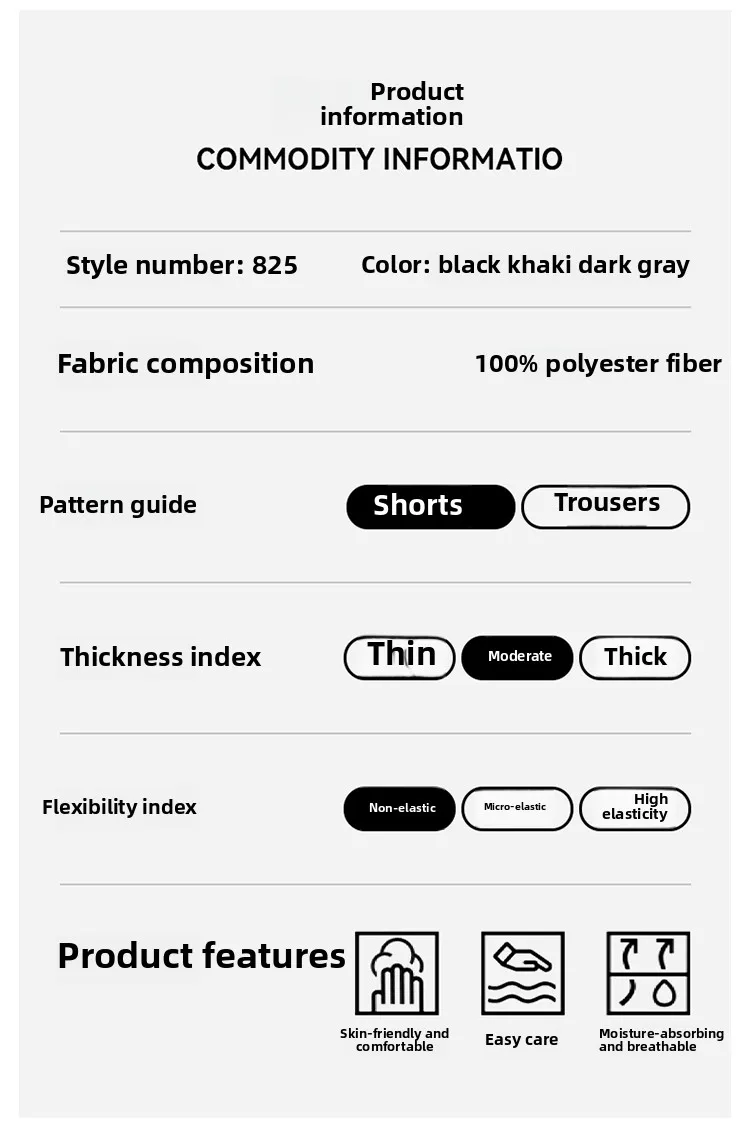 Product information

COMMODITY INFORMATIO

Style number: 825

Color: black khaki dark gray

Fabric composition

100% polyester fiber

Pattern guide

Shorts

Trousers

Thickness index

Thin

Moderate

Thick

Flexibility index

Non-elastic

Micro-elastic

High elasticity

Product features

Skin-friendly and comfortable

Easy care

Moisture-absorbing and breathable